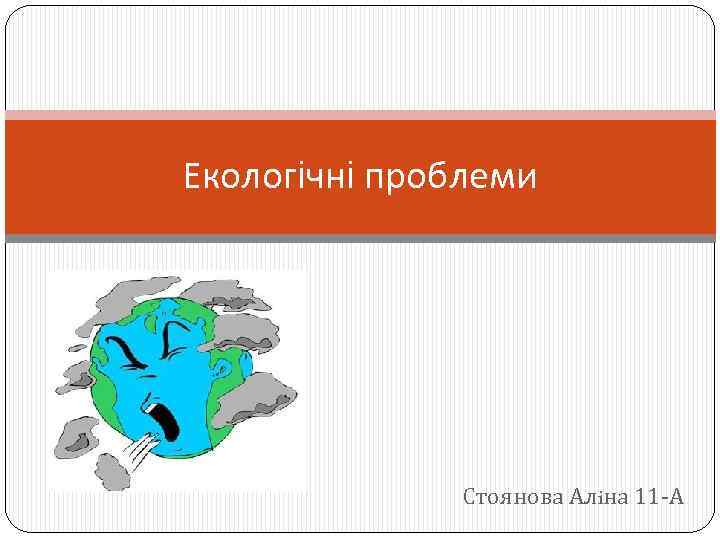 Екологічні проблеми

Стоянова Аліна 11-А